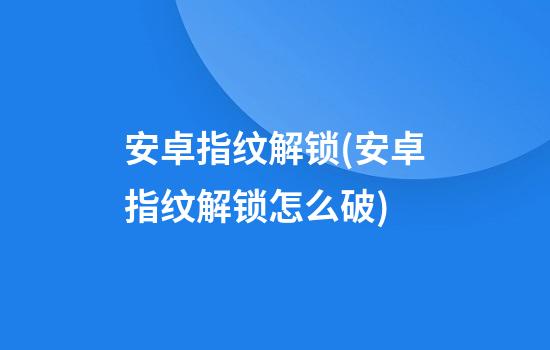 安卓指纹解锁(安卓指纹解锁怎么破)